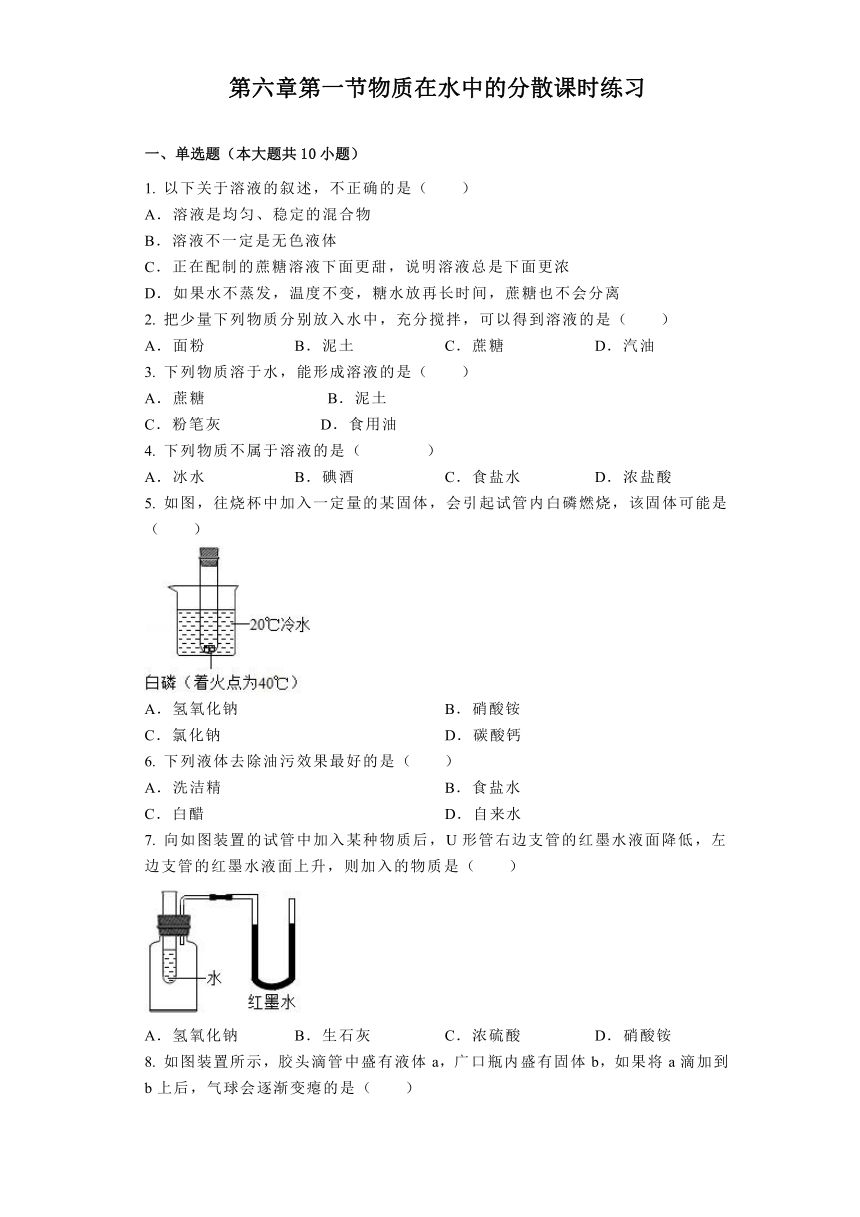 第六章第一节物质在水中的分散课时练习

一、单选题（本大题共 10 小题）

1. 以下关于溶液的叙述，不正确的是（　　）
A．溶液是均匀、稳定的混合物
B．溶液不一定是无色液体
C．正在配制的蔗糖溶液下面更甜，说明溶液总是下面更浓
D．如果水不蒸发，温度不变，糖水放再长时间，蔗糖也不会分离

2. 把少量下列物质分别放入水中，充分搅拌，可以得到溶液的是（　　）
A．面粉　　B．泥土　　C．蔗糖　　D．汽油

3. 下列物质溶于水，能形成溶液的是（　　）
A．蔗糖　　B．泥土
C．粉笔灰　　D．食用油

4. 下列物质不属于溶液的是（　　）
A．冰水　　B．碘酒　　C．食盐水　　D．浓盐酸

5. 如图，往烧杯中加入一定量的某固体，会引起试管内白磷燃烧，该固体可能是（　　）

20℃冷水
白磷（着火点为40℃）

A．氢氧化钠　　B．硝酸铵
C．氯化钠　　D．碳酸钙

6. 下列液体去除油污效果最好的是（　　）
A．洗洁精　　B．食盐水
C．白醋　　D．自来水

7. 向如图装置的试管中加入某种物质后，U 形管右边支管的红墨水液面降低，左边支管的红墨水液面上升，则加入的物质是（　　）

水
红墨水

A．氢氧化钠　　B．生石灰　　C．浓硫酸　　D．硝酸铵

8. 如图装置所示，胶头滴管中盛有液体 a，广口瓶内盛有固体 b，如果将 a 滴加到 b 上后，气球会逐渐变瘪的是（　　）